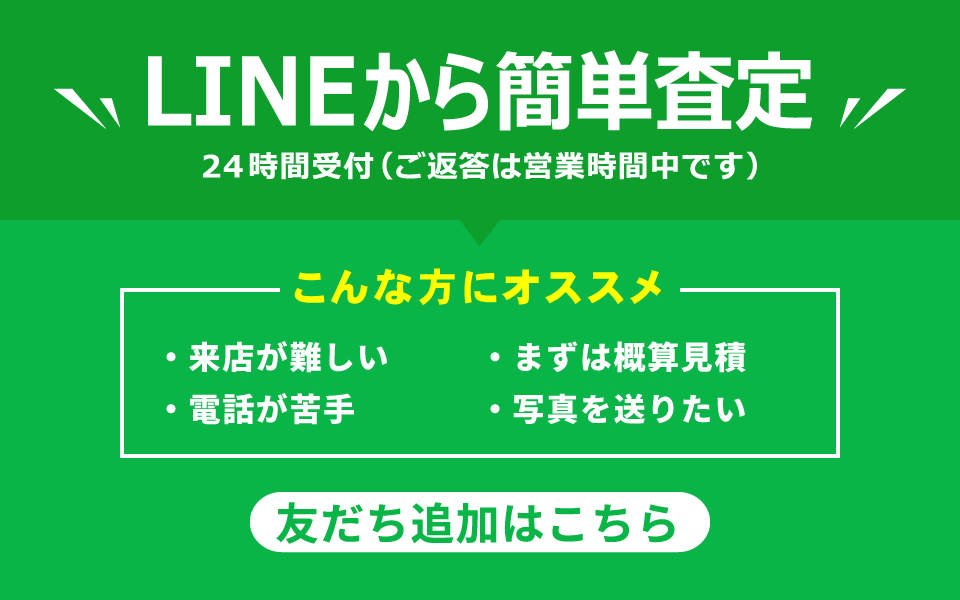 LINEから簡単査定

24時間受付（ご返答は営業時間中です）

こんな方にオススメ

・来店が難しい
・電話が苦手

・まずは概算見積
・写真を送りたい

友だち追加はこちら